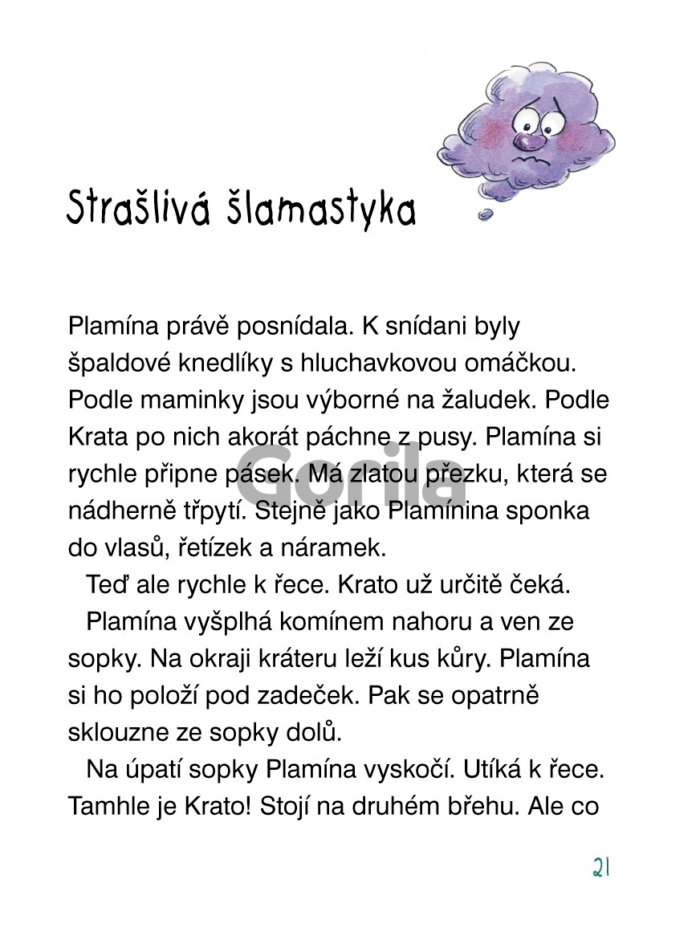 Strašlivá šlamastyka

Plamína právě posnídala. K snídani byly špaldové knedlíky s hluchavkovou omáčkou. Podle maminky jsou výborné na žaludek. Podle Krata po nich akorát páchne z pusy. Plamína si rychle připne pásek. Má zlatou přezku, která se nádherně třpytí. Stejně jako Plamínina sponka do vlasů, řetízek a náramek.

Teď ale rychle k řece. Krato už určitě čeká.

Plamína vyšplhá komínem nahoru a ven ze sopky. Na okraji kráteru leží kus kůry. Plamína si ho položí pod zadeček. Pak se opatrně sklouzne ze sopky dolů.

Na úpatí sopky Plamína vyskočí. Utíká k řece. Tamhle je Krato! Stojí na druhém břehu. Ale co

Gorila

21